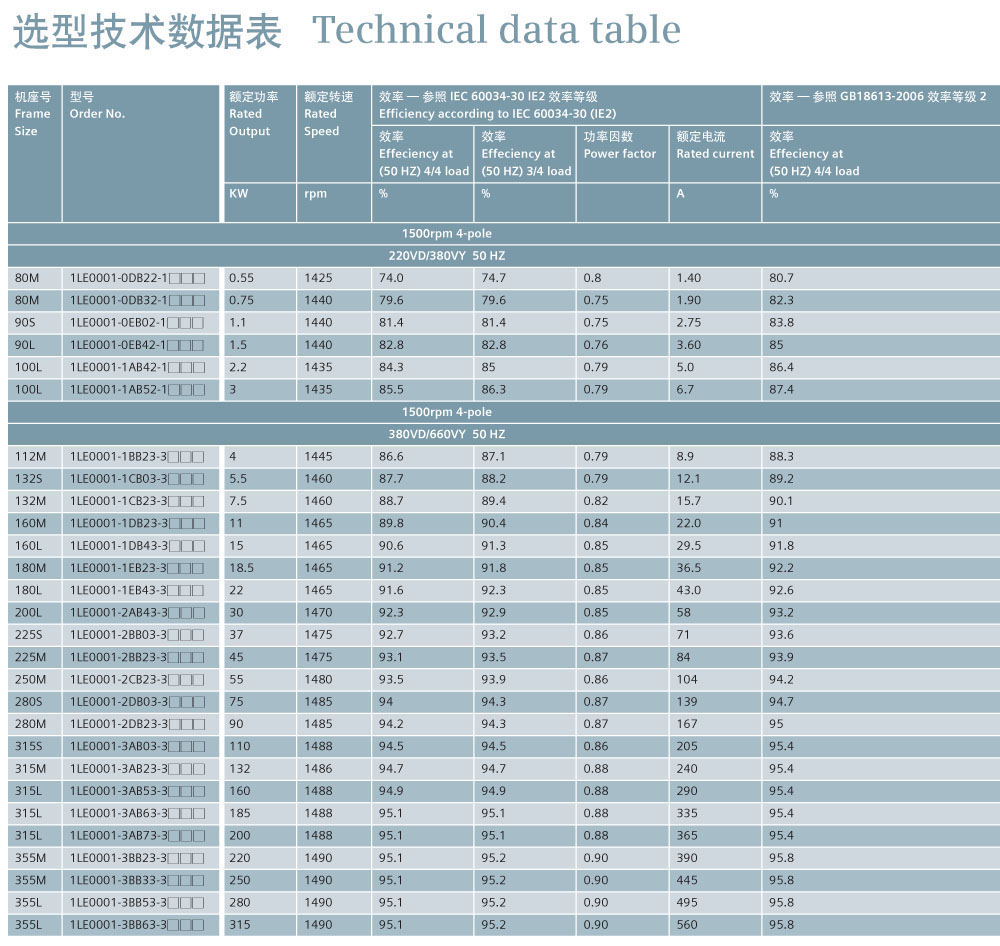 选型技术数据表 Technical data table

| 机座号 Frame Size | 型号 Order No. | 额定功率 Rated Output | 额定转速 Rated Speed | 效率 — 参照 IEC 60034-30 IE2 效率等级 Efficiency according to IEC 60034-30 (IE2) 效率 Effeciency at (50 HZ) 4/4 load | 效率 Effeciency at (50 HZ) 3/4 load | 功率因数 Power factor | 额定电流 Rated current | 效率 — 参照 GB18613-2006 效率等级 2 效率 Effeciency at (50 HZ) 4/4 load |
|---|---|---|---|---|---|---|---|---|
| | | KW | rpm | % | % | | A | % |
| 1500rpm 4-pole | | | | | | | | |
| 220VD/380VY 50 HZ | | | | | | | | |
| 80M | 1LE0001-0DB22-1□□□ | 0.55 | 1425 | 74.0 | 74.7 | 0.8 | 1.40 | 80.7 |
| 80M | 1LE0001-0DB32-1□□□ | 0.75 | 1440 | 79.6 | 79.6 | 0.75 | 1.90 | 82.3 |
| 90S | 1LE0001-0EB02-1□□□ | 1.1 | 1440 | 81.4 | 81.4 | 0.75 | 2.75 | 83.8 |
| 90L | 1LE0001-0EB42-1□□□ | 1.5 | 1440 | 82.8 | 82.8 | 0.76 | 3.60 | 85 |
| 100L | 1LE0001-1AB42-1□□□ | 2.2 | 1435 | 84.3 | 85 | 0.79 | 5.0 | 86.4 |
| 100L | 1LE0001-1AB52-1□□□ | 3 | 1435 | 85.5 | 86.3 | 0.79 | 6.7 | 87.4 |
| 1500rpm 4-pole | | | | | | | | |
| 380VD/660VY 50 HZ | | | | | | | | |
| 112M | 1LE0001-1BB23-3□□□ | 4 | 1445 | 86.6 | 87.1 | 0.79 | 8.9 | 88.3 |
| 132S | 1LE0001-1CB03-3□□□ | 5.5 | 1460 | 87.7 | 88.2 | 0.79 | 12.1 | 89.2 |
| 132M | 1LE0001-1CB23-3□□□ | 7.5 | 1460 | 88.7 | 89.4 | 0.82 | 15.7 | 90.1 |
| 160M | 1LE0001-1DB23-3□□□ | 11 | 1465 | 89.8 | 90.4 | 0.84 | 22.0 | 91 |
| 160L | 1LE0001-1DB43-3□□□ | 15 | 1465 | 90.6 | 91.3 | 0.85 | 29.5 | 91.8 |
| 180M | 1LE0001-1EB23-3□□□ | 18.5 | 1465 | 91.2 | 91.8 | 0.85 | 36.5 | 92.2 |
| 180L | 1LE0001-1EB43-3□□□ | 22 | 1465 | 91.6 | 92.3 | 0.85 | 43.0 | 92.6 |
| 200L | 1LE0001-2AB43-3□□□ | 30 | 1470 | 92.3 | 92.9 | 0.85 | 58 | 93.2 |
| 225S | 1LE0001-2BB03-3□□□ | 37 | 1475 | 92.7 | 93.2 | 0.86 | 71 | 93.6 |
| 225M | 1LE0001-2BB23-3□□□ | 45 | 1475 | 93.1 | 93.5 | 0.87 | 84 | 93.9 |
| 250M | 1LE0001-2CB23-3□□□ | 55 | 1480 | 93.5 | 93.9 | 0.86 | 104 | 94.2 |
| 280S | 1LE0001-2DB03-3□□□ | 75 | 1485 | 94 | 94.3 | 0.87 | 139 | 94.7 |
| 280M | 1LE0001-2DB23-3□□□ | 90 | 1485 | 94.2 | 94.3 | 0.87 | 167 | 95 |
| 315S | 1LE0001-3AB03-3□□□ | 110 | 1488 | 94.5 | 94.5 | 0.86 | 205 | 95.4 |
| 315M | 1LE0001-3AB23-3□□□ | 132 | 1486 | 94.7 | 94.7 | 0.88 | 240 | 95.4 |
| 315L | 1LE0001-3AB53-3□□□ | 160 | 1488 | 94.9 | 94.9 | 0.88 | 290 | 95.4 |
| 315L | 1LE0001-3AB63-3□□□ | 185 | 1488 | 95.1 | 95.1 | 0.88 | 335 | 95.4 |
| 315L | 1LE0001-3AB73-3□□□ | 200 | 1488 | 95.1 | 95.1 | 0.88 | 365 | 95.4 |
| 355M | 1LE0001-3BB23-3□□□ | 220 | 1490 | 95.1 | 95.2 | 0.90 | 390 | 95.8 |
| 355M | 1LE0001-3BB33-3□□□ | 250 | 1490 | 95.1 | 95.2 | 0.90 | 445 | 95.8 |
| 355L | 1LE0001-3BB53-3□□□ | 280 | 1490 | 95.1 | 95.2 | 0.90 | 495 | 95.8 |
| 355L | 1LE0001-3BB63-3□□□ | 315 | 1490 | 95.1 | 95.2 | 0.90 | 560 | 95.8 |